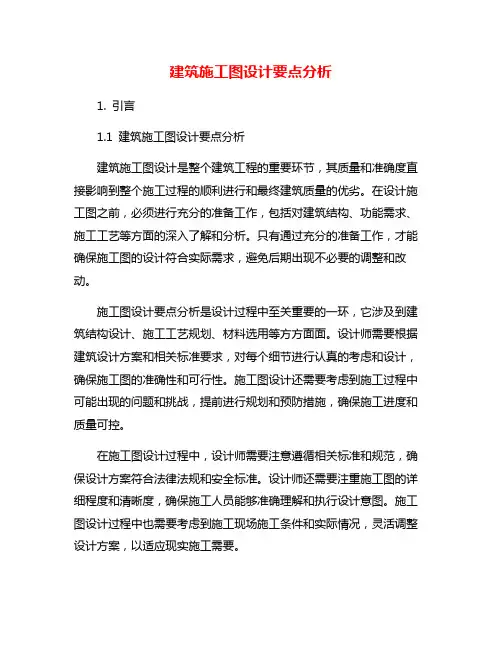 建筑施工图设计要点分析

1. 引言

1.1 建筑施工图设计要点分析

建筑施工图设计是整个建筑工程的重要环节，其质量和准确度直接影响到整个施工过程的顺利进行和最终建筑质量的优劣。在设计施工图之前，必须进行充分的准备工作，包括对建筑结构、功能需求、施工工艺等方面的深入了解和分析。只有通过充分的准备工作，才能确保施工图的设计符合实际需求，避免后期出现不必要的调整和改动。

施工图设计要点分析是设计过程中至关重要的一环，它涉及到建筑结构设计、施工工艺规划、材料选用等方方面面。设计师需要根据建筑设计方案和相关标准要求，对每个细节进行认真的考虑和设计，确保施工图的准确性和可行性。施工图设计还需要考虑到施工过程中可能出现的问题和挑战，提前进行规划和预防措施，确保施工进度和质量可控。

在施工图设计过程中，设计师需要注意遵循相关标准和规范，确保设计方案符合法律法规和安全标准。设计师还需要注重施工图的详细程度和清晰度，确保施工人员能够准确理解和执行设计意图。施工图设计过程中也需要考虑到施工现场施工条件和实际情况，灵活调整设计方案，以适应现实施工需要。